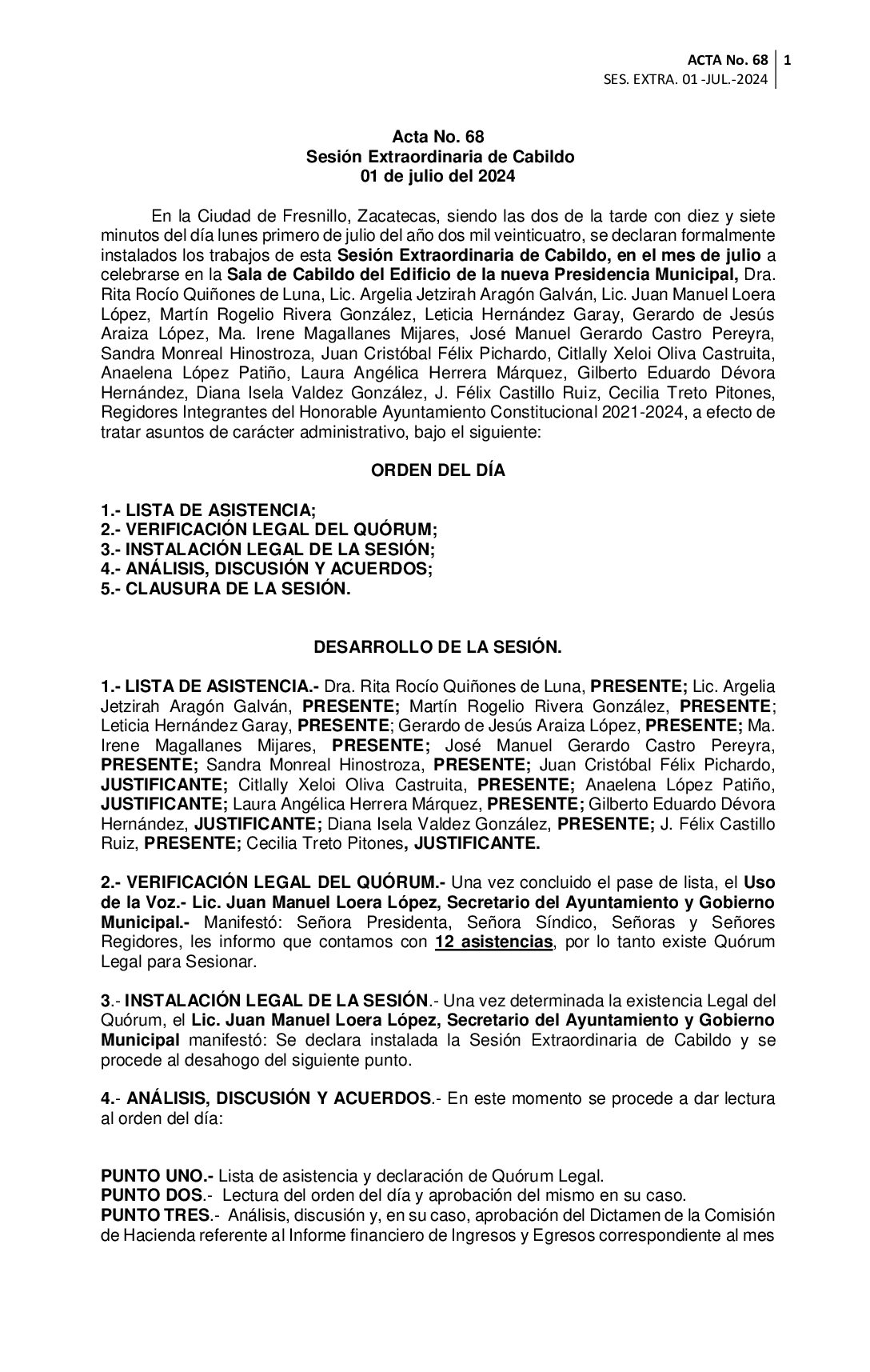 ACTA No. 68 | 1
SES. EXTRA. 01 -JUL.-2024

Acta No. 68
Sesión Extraordinaria de Cabildo
01 de julio del 2024

En la Ciudad de Fresnillo, Zacatecas, siendo las dos de la tarde con diez y siete minutos del día lunes primero de julio del año dos mil veinticuatro, se declaran formalmente instalados los trabajos de esta Sesión Extraordinaria de Cabildo, en el mes de julio a celebrarse en la Sala de Cabildo del Edificio de la nueva Presidencia Municipal, Dra. Rita Rocío Quiñones de Luna, Lic. Argelia Jetzirah Aragón Galván, Lic. Juan Manuel Loera López, Martín Rogelio Rivera González, Leticia Hernández Garay, Gerardo de Jesús Araiza López, Ma. Irene Magallanes Mijares, José Manuel Gerardo Castro Pereyra, Sandra Monreal Hinostroza, Juan Cristóbal Félix Pichardo, Citlally Xeloi Oliva Castruita, Anaelena López Patiño, Laura Angélica Herrera Márquez, Gilberto Eduardo Dévora Hernández, Diana Isela Valdez González, J. Félix Castillo Ruiz, Cecilia Treto Pitones, Regidores Integrantes del Honorable Ayuntamiento Constitucional 2021-2024, a efecto de tratar asuntos de carácter administrativo, bajo el siguiente:

ORDEN DEL DÍA

1.- LISTA DE ASISTENCIA;
2.- VERIFICACIÓN LEGAL DEL QUÓRUM;
3.- INSTALACIÓN LEGAL DE LA SESIÓN;
4.- ANÁLISIS, DISCUSIÓN Y ACUERDOS;
5.- CLAUSURA DE LA SESIÓN.

DESARROLLO DE LA SESIÓN.

1.- LISTA DE ASISTENCIA.- Dra. Rita Rocío Quiñones de Luna, PRESENTE; Lic. Argelia Jetzirah Aragón Galván, PRESENTE; Martín Rogelio Rivera González, PRESENTE; Leticia Hernández Garay, PRESENTE; Gerardo de Jesús Araiza López, PRESENTE; Ma. Irene Magallanes Mijares, PRESENTE; José Manuel Gerardo Castro Pereyra, PRESENTE; Sandra Monreal Hinostroza, PRESENTE; Juan Cristóbal Félix Pichardo, JUSTIFICANTE; Citlally Xeloi Oliva Castruita, PRESENTE; Anaelena López Patiño, JUSTIFICANTE; Laura Angélica Herrera Márquez, PRESENTE; Gilberto Eduardo Dévora Hernández, JUSTIFICANTE; Diana Isela Valdez González, PRESENTE; J. Félix Castillo Ruiz, PRESENTE; Cecilia Treto Pitones, JUSTIFICANTE.

2.- VERIFICACIÓN LEGAL DEL QUÓRUM.- Una vez concluido el pase de lista, el Uso de la Voz.- Lic. Juan Manuel Loera López, Secretario del Ayuntamiento y Gobierno Municipal.- Manifestó: Señora Presidenta, Señora Síndico, Señoras y Señores Regidores, les informo que contamos con 12 asistencias, por lo tanto existe Quórum Legal para Sesionar.

3.- INSTALACIÓN LEGAL DE LA SESIÓN.- Una vez determinada la existencia Legal del Quórum, el Lic. Juan Manuel Loera López, Secretario del Ayuntamiento y Gobierno Municipal manifestó: Se declara instalada la Sesión Extraordinaria de Cabildo y se procede al desahogo del siguiente punto.

4.- ANÁLISIS, DISCUSIÓN Y ACUERDOS.- En este momento se procede a dar lectura al orden del día:

PUNTO UNO.- Lista de asistencia y declaración de Quórum Legal.
PUNTO DOS.- Lectura del orden del día y aprobación del mismo en su caso.
PUNTO TRES.- Análisis, discusión y, en su caso, aprobación del Dictamen de la Comisión de Hacienda referente al Informe financiero de Ingresos y Egresos correspondiente al mes